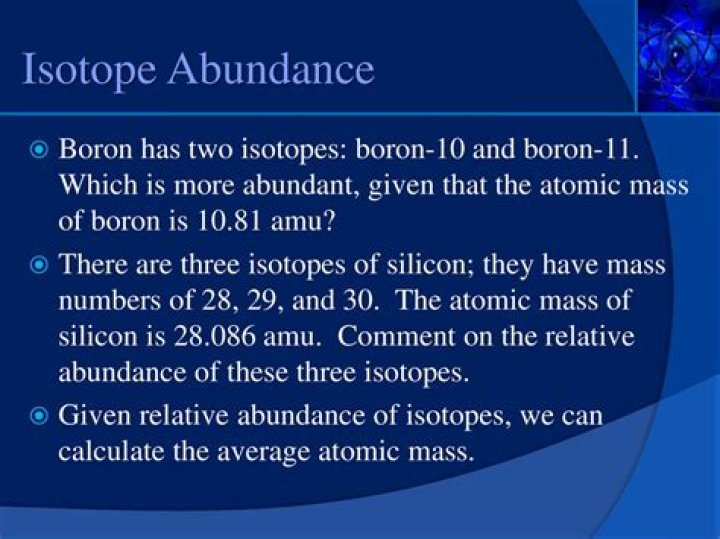 Isotope Abundance

• Boron has two isotopes: boron-10 and boron-11. Which is more abundant, given that the atomic mass of boron is 10.81 amu?

• There are three isotopes of silicon; they have mass numbers of 28, 29, and 30. The atomic mass of silicon is 28.086 amu. Comment on the relative abundance of these three isotopes.

• Given relative abundance of isotopes, we can calculate the average atomic mass.